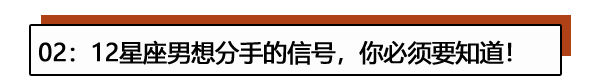 02：12星座男想分手的信号，你必须要知道！